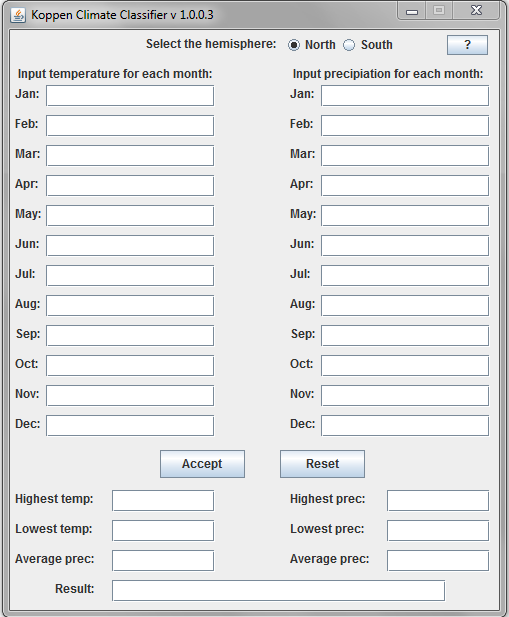 Koppen Climate Classifier v 1.0.0.3

Select the hemisphere: North South ?

Input temperature for each month:
Jan:
Feb:
Mar:
Apr:
May:
Jun:
Jul:
Aug:
Sep:
Oct:
Nov:
Dec:

Input precipiation for each month:
Jan:
Feb:
Mar:
Apr:
May:
Jun:
Jul:
Aug:
Sep:
Oct:
Nov:
Dec:

Accept Reset

Highest temp:
Lowest temp:
Average prec:

Highest prec:
Lowest prec:
Average prec:

Result: